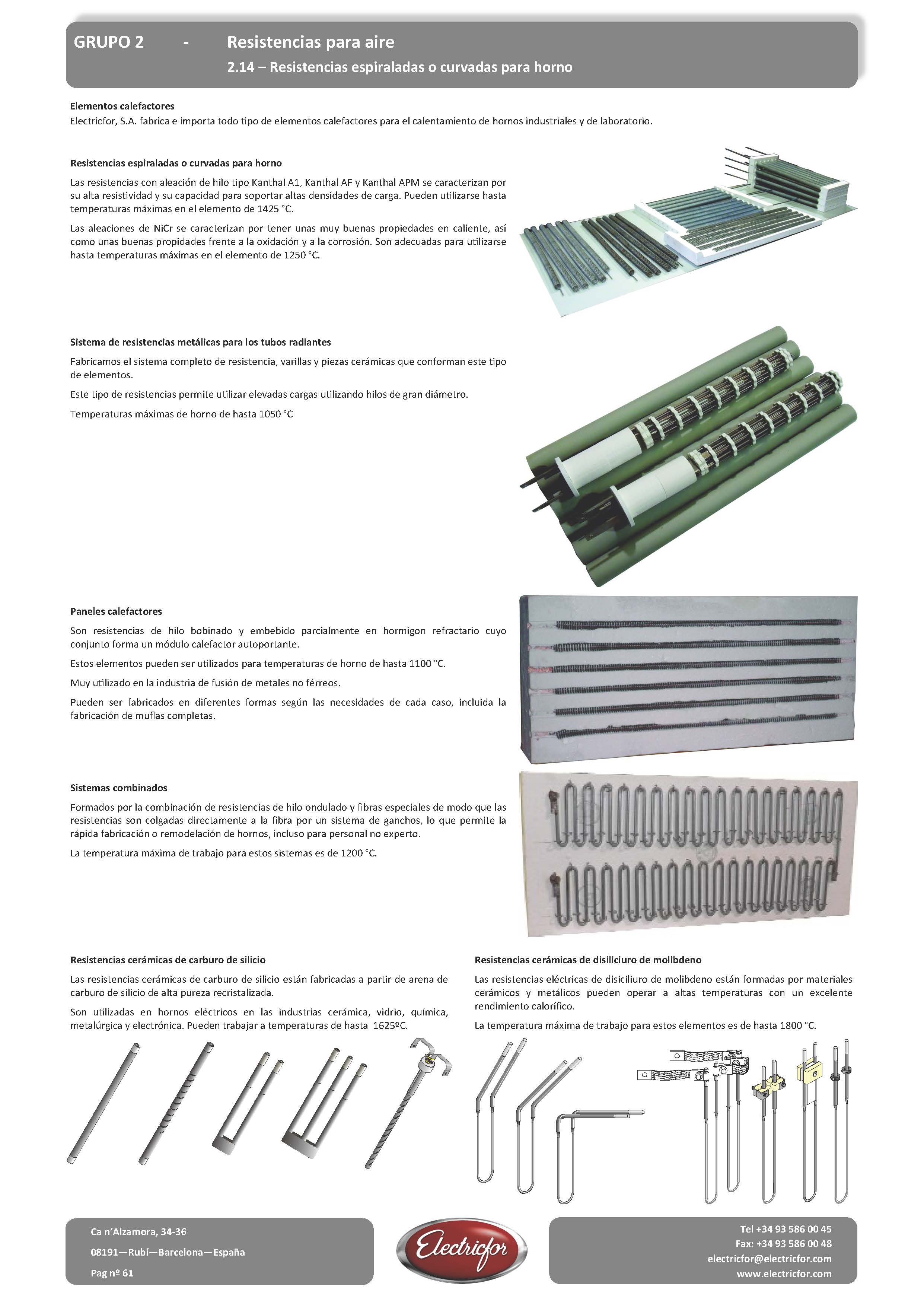 GRUPO 2 - Resistencias para aire

2.14 – Resistencias espiraladas o curvadas para horno

Elementos calefactores

Electricfor, S.A. fabrica e importa todo tipo de elementos calefactores para el calentamiento de hornos industriales y de laboratorio.

Resistencias espiraladas o curvadas para horno

Las resistencias con aleación de hilo tipo Kanthal A1, Kanthal AF y Kanthal APM se caracterizan por su alta resistividad y su capacidad para soportar altas densidades de carga. Pueden utilizarse hasta temperaturas máximas en el elemento de 1425 °C.

Las aleaciones de NiCr se caracterizan por tener unas muy buenas propiedades en caliente, así como unas buenas propidades frente a la oxidación y a la corrosión. Son adecuadas para utilizarse hasta temperaturas máximas en el elemento de 1250 °C.

Sistema de resistencias metálicas para los tubos radiantes

Fabricamos el sistema completo de resistencia, varillas y piezas cerámicas que conforman este tipo de elementos.

Este tipo de resistencias permite utilizar elevadas cargas utilizando hilos de gran diámetro.

Temperaturas máximas de horno de hasta 1050 °C

Paneles calefactores

Son resistencias de hilo bobinado y embebido parcialmente en hormigon refractario cuyo conjunto forma un módulo calefactor autoportante.

Estos elementos pueden ser utilizados para temperaturas de horno de hasta 1100 °C.

Muy utilizado en la industria de fusión de metales no férreos.

Pueden ser fabricados en diferentes formas según las necesidades de cada caso, incluida la fabricación de muflas completas.

Sistemas combinados

Formados por la combinación de resistencias de hilo ondulado y fibras especiales de modo que las resistencias son colgadas directamente a la fibra por un sistema de ganchos, lo que permite la rápida fabricación o remodelación de hornos, incluso para personal no experto.

La temperatura máxima de trabajo para estos sistemas es de 1200 °C.

Resistencias cerámicas de carburo de silicio

Las resistencias cerámicas de carburo de silicio están fabricadas a partir de arena de carburo de silicio de alta pureza recristalizada.

Son utilizadas en hornos eléctricos en las industrias cerámica, vidrio, química, metalúrgica y electrónica. Pueden trabajar a temperaturas de hasta 1625ºC.

Resistencias cerámicas de disiliciuro de molibdeno

Las resistencias eléctricas de disiciliuro de molibdeno están formadas por materiales cerámicos y metálicos pueden operar a altas temperaturas con un excelente rendimiento calorífico.

La temperatura máxima de trabajo para estos elementos es de hasta 1800 °C.

Ca n'Alzamora, 34-36
08191—Rubí—Barcelona—España
Pag nº 61

Electricfor

Tel +34 93 586 00 45
Fax: +34 93 586 00 48
electricfor@electricfor.com
www.electricfor.com